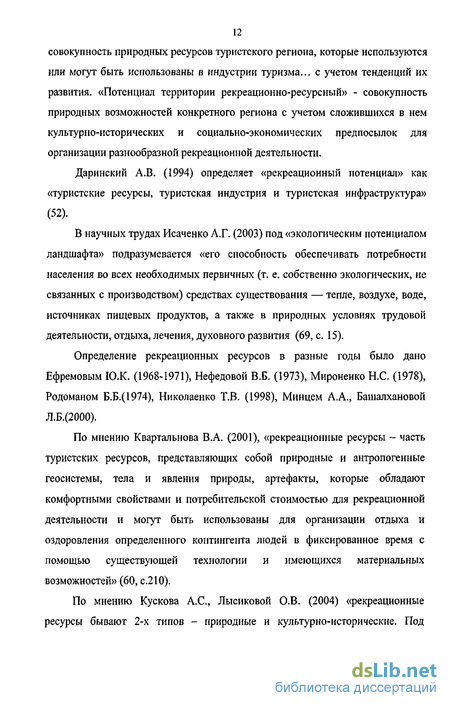 12

совокупность природных ресурсов туристского региона, которые используются или могут быть использованы в индустрии туризма... с учетом тенденций их развития. «Потенциал территории рекреационно-ресурсный» - совокупность природных возможностей конкретного региона с учетом сложившихся в нем культурно-исторических и социально-экономических предпосылок для организации разнообразной рекреационной деятельности.

Даринский А.В. (1994) определяет «рекреационный потенциал» как «туристские ресурсы, туристская индустрия и туристская инфраструктура» (52).

В научных трудах Исаченко А.Г. (2003) под «экологическим потенциалом ландшафта» подразумевается «его способность обеспечивать потребности населения во всех необходимых первичных (т. е. собственно экологических, не связанных с производством) средствах существования — тепле, воздухе, воде, источниках пищевых продуктов, а также в природных условиях трудовой деятельности, отдыха, лечения, духовного развития (69, с. 15).

Определение рекреационных ресурсов в разные годы было дано Ефремовым Ю.К. (1968-1971), Нефедовой В.Б. (1973), Мироненко Н.С. (1978), Родоманом Б.Б.(1974), Николаенко Т.В. (1998), Минцем А.А., Башалхановой Л.Б.(2000).

По мнению Квартальнова В.А. (2001), «рекреационные ресурсы – часть туристских ресурсов, представляющих собой природные и антропогенные геосистемы, тела и явления природы, артефакты, которые обладают комфортными свойствами и потребительской стоимостью для рекреационной деятельности и могут быть использованы для организации отдыха и оздоровления определенного контингента людей в фиксированное время с помощью существующей технологии и имеющихся материальных возможностей» (60, с.210).

По мнению Кускова А.С., Лысиковой О.В. (2004) «рекреационные ресурсы бывают 2-х типов – природные и культурно-исторические. Под

dsLib.net
библиотека диссертаций